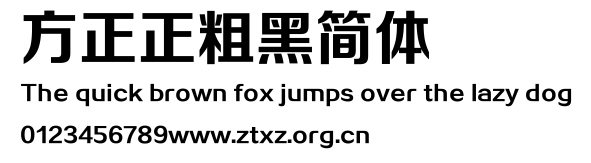 方正正粗黑简体

The quick brown fox jumps over the lazy dog

0123456789www.ztxz.org.cn